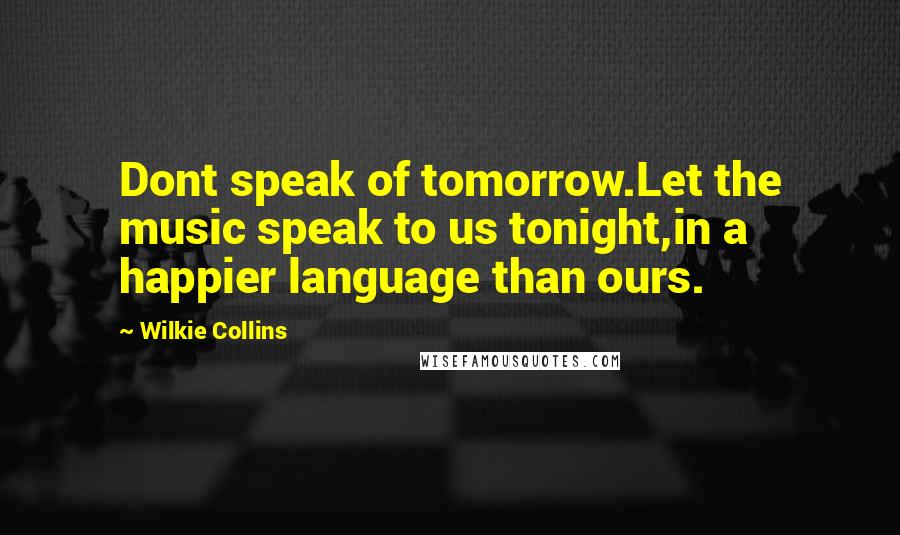 Dont speak of tomorrow.Let the music speak to us tonight,in a happier language than ours.

~ Wilkie Collins

WISEFAMOUSQUOTES.COM